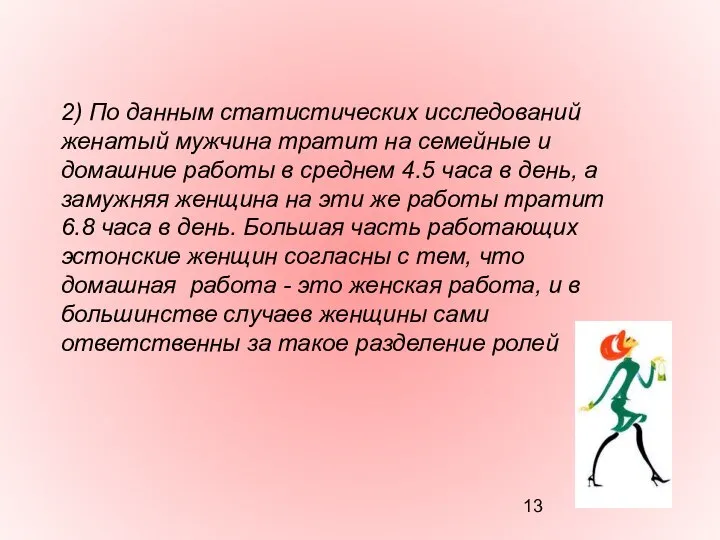 2) По данным статистических исследований женатый мужчина тратит на семейные и домашние работы в среднем 4.5 часа в день, а замужняя женщина на эти же работы тратит 6.8 часа в день. Большая часть работающих эстонские женщин согласны с тем, что домашная  работа - это женская работа, и в большинстве случаев женщины сами ответственны за такое разделение ролей

13